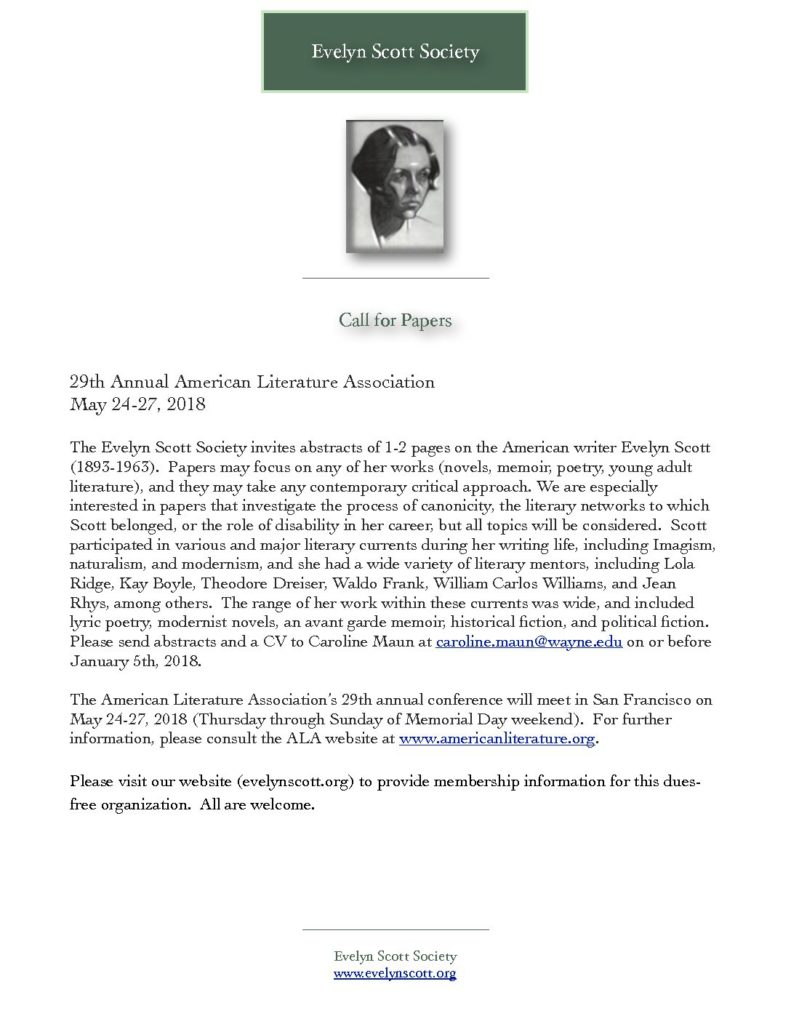 Evelyn Scott Society

Call for Papers

29th Annual American Literature Association
May 24-27, 2018

The Evelyn Scott Society invites abstracts of 1-2 pages on the American writer Evelyn Scott (1893-1963). Papers may focus on any of her works (novels, memoir, poetry, young adult literature), and they may take any contemporary critical approach. We are especially interested in papers that investigate the process of canonicity, the literary networks to which Scott belonged, or the role of disability in her career, but all topics will be considered. Scott participated in various and major literary currents during her writing life, including Imagism, naturalism, and modernism, and she had a wide variety of literary mentors, including Lola Ridge, Kay Boyle, Theodore Dreiser, Waldo Frank, William Carlos Williams, and Jean Rhys, among others. The range of her work within these currents was wide, and included lyric poetry, modernist novels, an avant garde memoir, historical fiction, and political fiction. Please send abstracts and a CV to Caroline Maun at caroline.maun@wayne.edu on or before January 5th, 2018.

The American Literature Association's 29th annual conference will meet in San Francisco on May 24-27, 2018 (Thursday through Sunday of Memorial Day weekend). For further information, please consult the ALA website at www.americanliterature.org.

Please visit our website (evelynscott.org) to provide membership information for this dues-free organization. All are welcome.

Evelyn Scott Society
www.evelynscott.org